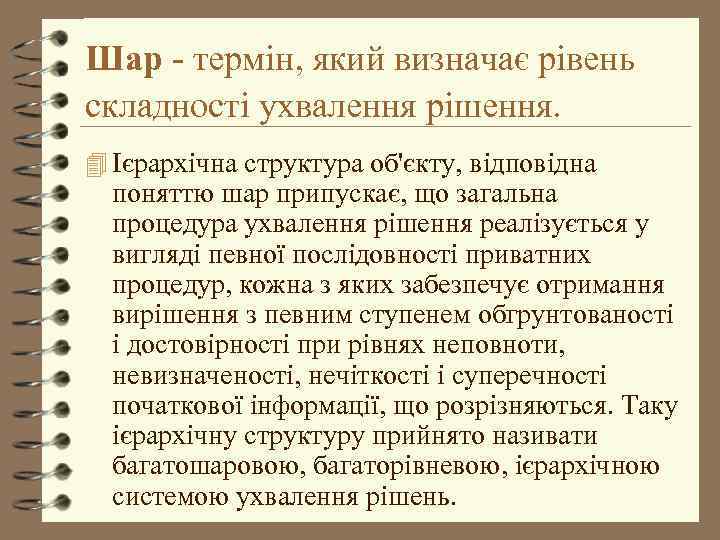 Шар - термін, який визначає рівень складності ухвалення рішення.

Ієрархічна структура об'єкту, відповідна поняттю шар припускає, що загальна процедура ухвалення рішення реалізується у вигляді певної послідовності приватних процедур, кожна з яких забезпечує отримання вирішення з певним ступенем обгрунтованості і достовірності при рівнях неповноти, невизначеності, нечіткості і суперечності початкової інформації, що розрізняються. Таку ієрархічну структуру прийнято називати багатошаровою, багаторівневою, ієрархічною системою ухвалення рішень.